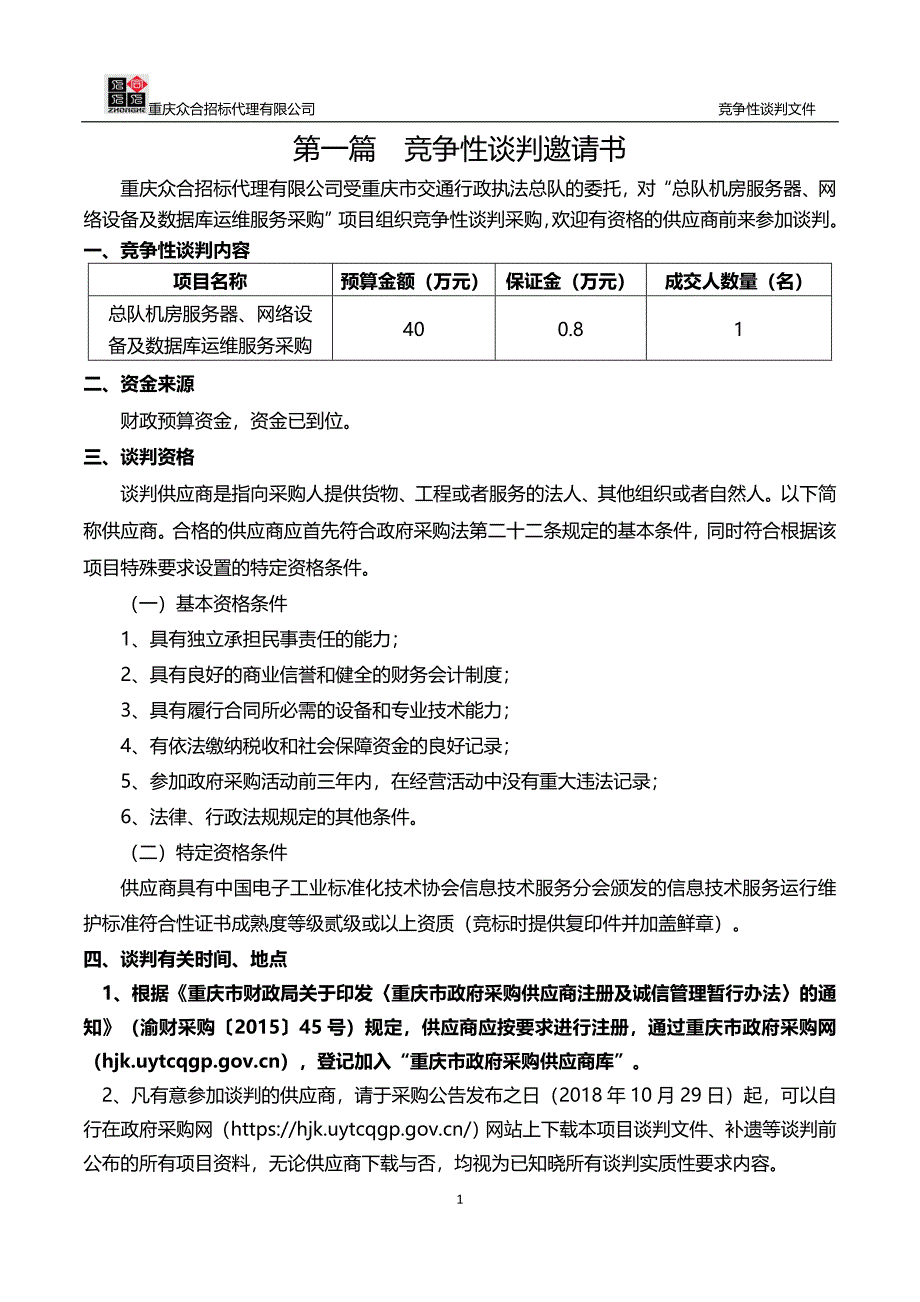 ZHONGHE 重庆众合招标代理有限公司　　竞争性谈判文件

第一篇　竞争性谈判邀请书

重庆众合招标代理有限公司受重庆市交通行政执法总队的委托，对“总队机房服务器、网络设备及数据库运维服务采购”项目组织竞争性谈判采购，欢迎有资格的供应商前来参加谈判。

一、竞争性谈判内容

| 项目名称 | 预算金额（万元） | 保证金（万元） | 成交人数量（名） |
|---|---|---|---|
| 总队机房服务器、网络设备及数据库运维服务采购 | 40 | 0.8 | 1 |

二、资金来源

财政预算资金，资金已到位。

三、谈判资格

谈判供应商是指向采购人提供货物、工程或者服务的法人、其他组织或者自然人。以下简称供应商。合格的供应商应首先符合政府采购法第二十二条规定的基本条件，同时符合根据该项目特殊要求设置的特定资格条件。

（一）基本资格条件

1、具有独立承担民事责任的能力；

2、具有良好的商业信誉和健全的财务会计制度；

3、具有履行合同所必需的设备和专业技术能力；

4、有依法缴纳税收和社会保障资金的良好记录；

5、参加政府采购活动前三年内，在经营活动中没有重大违法记录；

6、法律、行政法规规定的其他条件。

（二）特定资格条件

供应商具有中国电子工业标准化技术协会信息技术服务分会颁发的信息技术服务运行维护标准符合性证书成熟度等级贰级或以上资质（竞标时提供复印件并加盖鲜章）。

四、谈判有关时间、地点

1、根据《重庆市财政局关于印发〈重庆市政府采购供应商注册及诚信管理暂行办法〉的通知》（渝财采购〔2015〕45 号）规定，供应商应按要求进行注册，通过重庆市政府采购网（hjk.uytcqgp.gov.cn），登记加入“重庆市政府采购供应商库”。

2、凡有意参加谈判的供应商，请于采购公告发布之日（2018 年 10 月 29 日）起，可以自行在政府采购网（https://hjk.uytcqgp.gov.cn/）网站上下载本项目谈判文件、补遗等谈判前公布的所有项目资料，无论供应商下载与否，均视为已知晓所有谈判实质性要求内容。

1